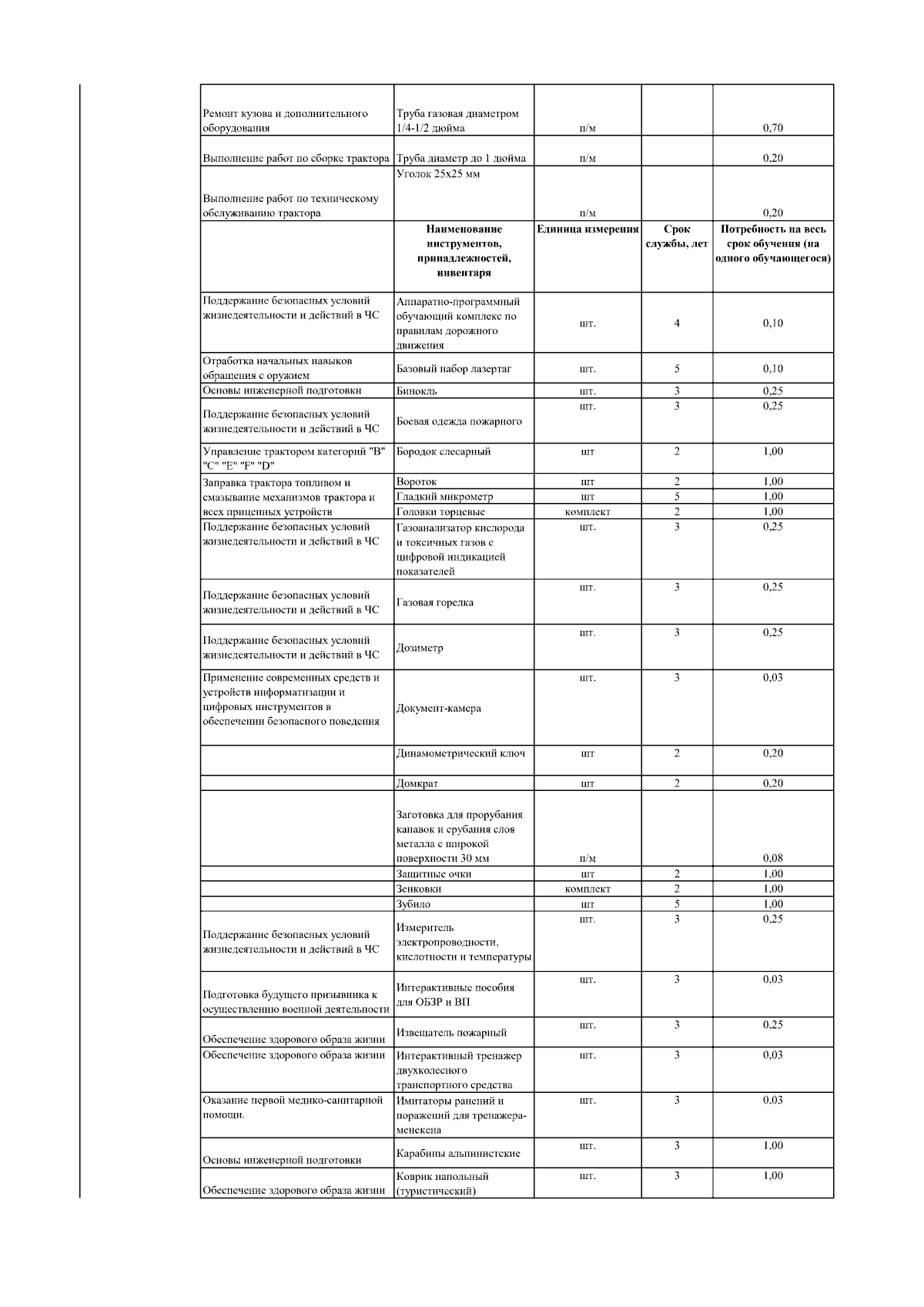 |  |  |  |  |  |
|---|---|---|---|---|
| Ремонт кузова и дополнительного оборудования | Труба газовая диаметром 1/4-1/2 дюйма | п/м |  | 0,70 |
| Выполнение работ по сборке трактора | Труба диаметр до 1 дюйма | п/м |  | 0,20 |
| Выполнение работ по техническому обслуживанию трактора | Уголок 25х25 мм | п/м |  | 0,20 |
|  | **Наименование инструментов, принадлежностей, инвентаря** | **Единица измерения** | **Срок службы, лет** | **Потребность на весь срок обучения (на одного обучающегося)** |
| Поддержание безопасных условий жизнедеятельности и действий в ЧС | Аппаратно-программный обучающий комплекс по правилам дорожного движения | шт. | 4 | 0,10 |
| Отработка начальных навыков обращения с оружием | Базовый набор лазертаг | шт. | 5 | 0,10 |
| Основы инженерной подготовки | Бинокль | шт. | 3 | 0,25 |
| Поддержание безопасных условий жизнедеятельности и действий в ЧС | Боевая одежда пожарного | шт. | 3 | 0,25 |
| Управление трактором категорий "B" "C" "E" "F" "D" | Бородок слесарный | шт | 2 | 1,00 |
| Заправка трактора топливом и смазывание механизмов трактора и всех прицепных устройств | Вороток | шт | 2 | 1,00 |
|  | Гладкий микрометр | шт | 5 | 1,00 |
|  | Головки торцевые | комплект | 2 | 1,00 |
| Поддержание безопасных условий жизнедеятельности и действий в ЧС | Газоанализатор кислорода и токсичных газов с цифровой индикацией показателей | шт. | 3 | 0,25 |
| Поддержание безопасных условий жизнедеятельности и действий в ЧС | Газовая горелка | шт. | 3 | 0,25 |
| Поддержание безопасных условий жизнедеятельности и действий в ЧС | Дозиметр | шт. | 3 | 0,25 |
| Применение современных средств и устройств информатизации и цифровых инструментов в обеспечении безопасного поведения | Документ-камера | шт. | 3 | 0,03 |
|  | Динамометрический ключ | шт | 2 | 0,20 |
|  | Домкрат | шт | 2 | 0,20 |
|  | Заготовка для прорубания канавок и срубания слоя металла с широкой поверхности 30 мм | п/м |  | 0,08 |
|  | Защитные очки | шт | 2 | 1,00 |
|  | Зенковки | комплект | 2 | 1,00 |
|  | Зубило | шт | 5 | 1,00 |
| Поддержание безопасных условий жизнедеятельности и действий в ЧС | Измеритель электропроводности, кислотности и температуры | шт. | 3 | 0,25 |
| Подготовка будущего призывника к осуществлению военной деятельности | Интерактивные пособия для ОБЗР и ВП | шт. | 3 | 0,03 |
| Обеспечение здорового образа жизни | Извещатель пожарный | шт. | 3 | 0,25 |
| Обеспечение здорового образа жизни | Интерактивный тренажер двухколесного транспортного средства | шт. | 3 | 0,03 |
| Оказание первой медико-санитарной помощи. | Имитаторы ранений и поражений для тренажера-менекена | шт. | 3 | 0,03 |
| Основы инженерной подготовки | Карабины альпинистские | шт. | 3 | 1,00 |
| Обеспечение здорового образа жизни | Коврик напольный (туристический) | шт. | 3 | 1,00 |